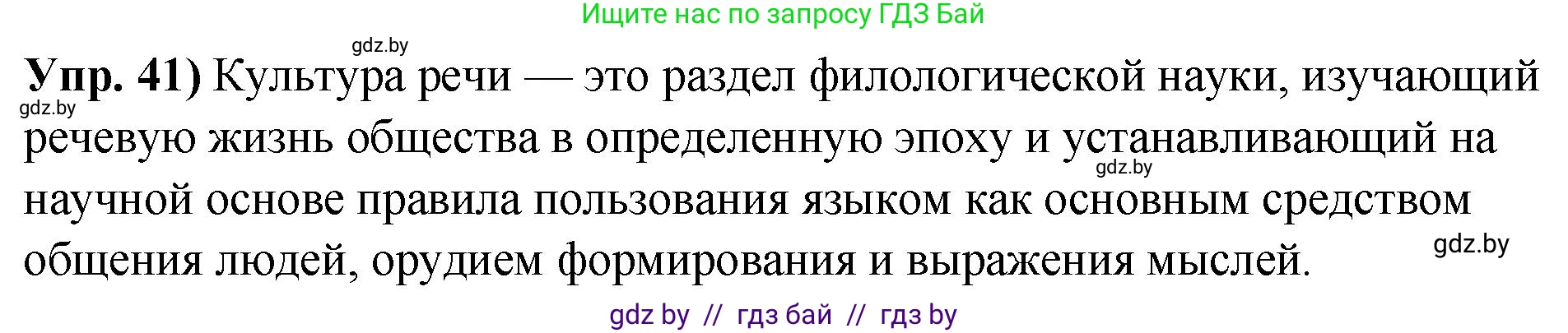 Ищите нас по запросу ГДЗ Бай

gdz.by

**Упр. 41)** Культура речи — это раздел филологической науки, изучающий речевую жизнь общества в определенную эпоху и устанавливающий на научной основе правила пользования языком как основным средством общения людей, орудием формирования и выражения мыслей.

gdz.by

gdz.by

gdz.by

gdz by // гдз бай // гдз by